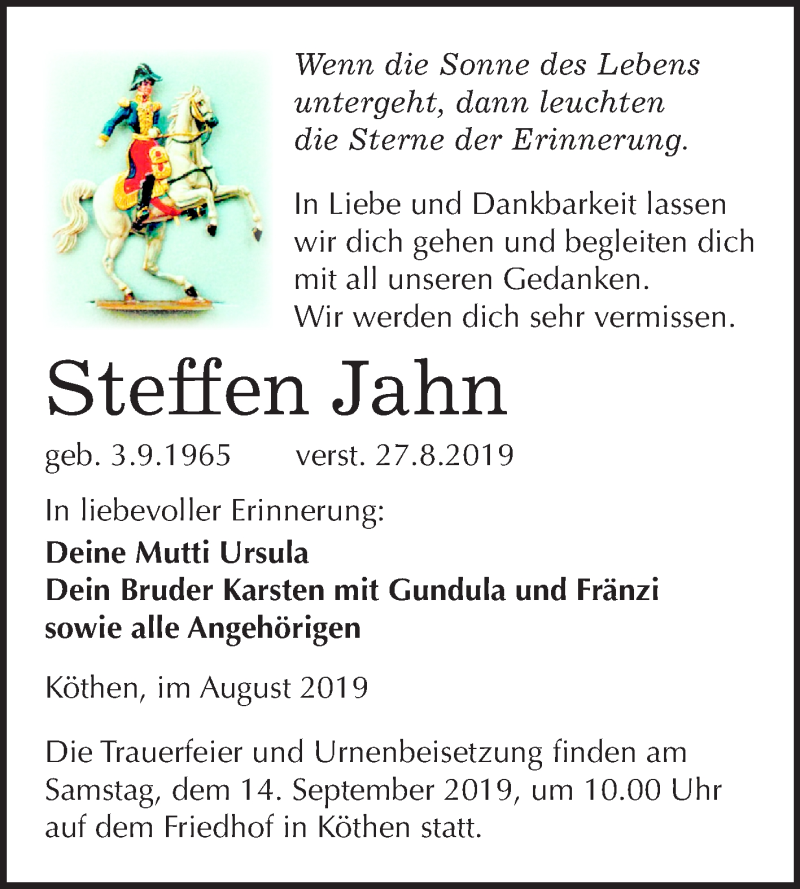 Wenn die Sonne des Lebens untergeht, dann leuchten die Sterne der Erinnerung.

In Liebe und Dankbarkeit lassen wir dich gehen und begleiten dich mit all unseren Gedanken. Wir werden dich sehr vermissen.

Steffen Jahn

geb. 3.9.1965 verst. 27.8.2019

In liebevoller Erinnerung:
Deine Mutti Ursula
Dein Bruder Karsten mit Gundula und Fränzi
sowie alle Angehörigen

Köthen, im August 2019

Die Trauerfeier und Urnenbeisetzung finden am Samstag, dem 14. September 2019, um 10.00 Uhr auf dem Friedhof in Köthen statt.